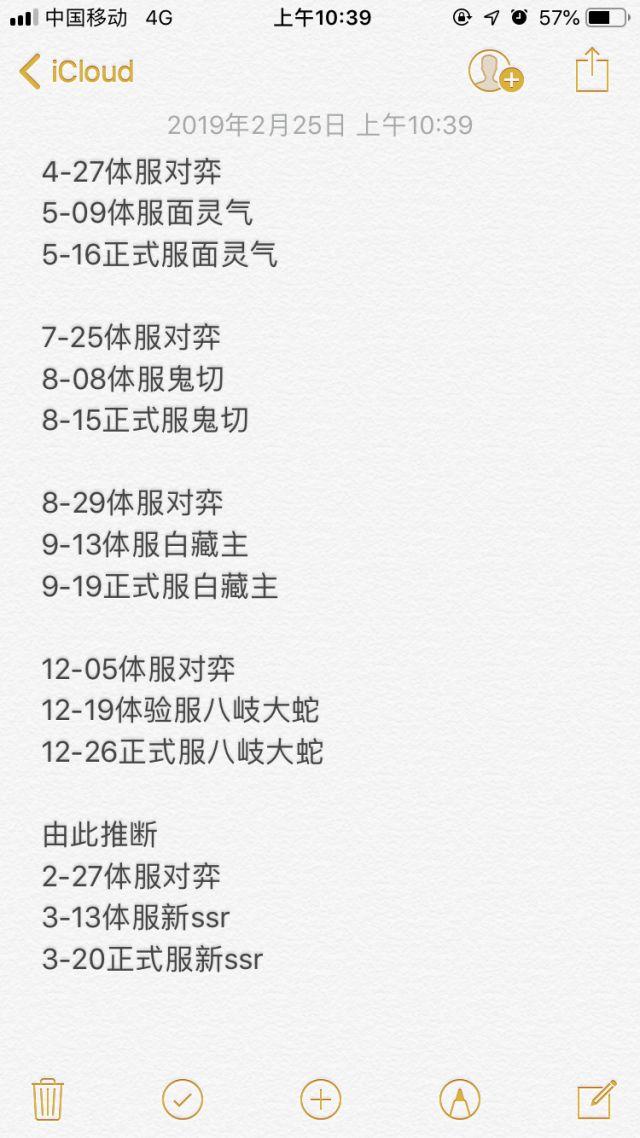 中国移动 4G 上午10:39 57%

iCloud

2019年2月25日 上午10:39

4-27体服对弈
5-09体服面灵气
5-16正式服面灵气

7-25体服对弈
8-08体服鬼切
8-15正式服鬼切

8-29体服对弈
9-13体服白藏主
9-19正式服白藏主

12-05体服对弈
12-19体验服八岐大蛇
12-26正式服八岐大蛇

由此推断
2-27体服对弈
3-13体服新ssr
3-20正式服新ssr